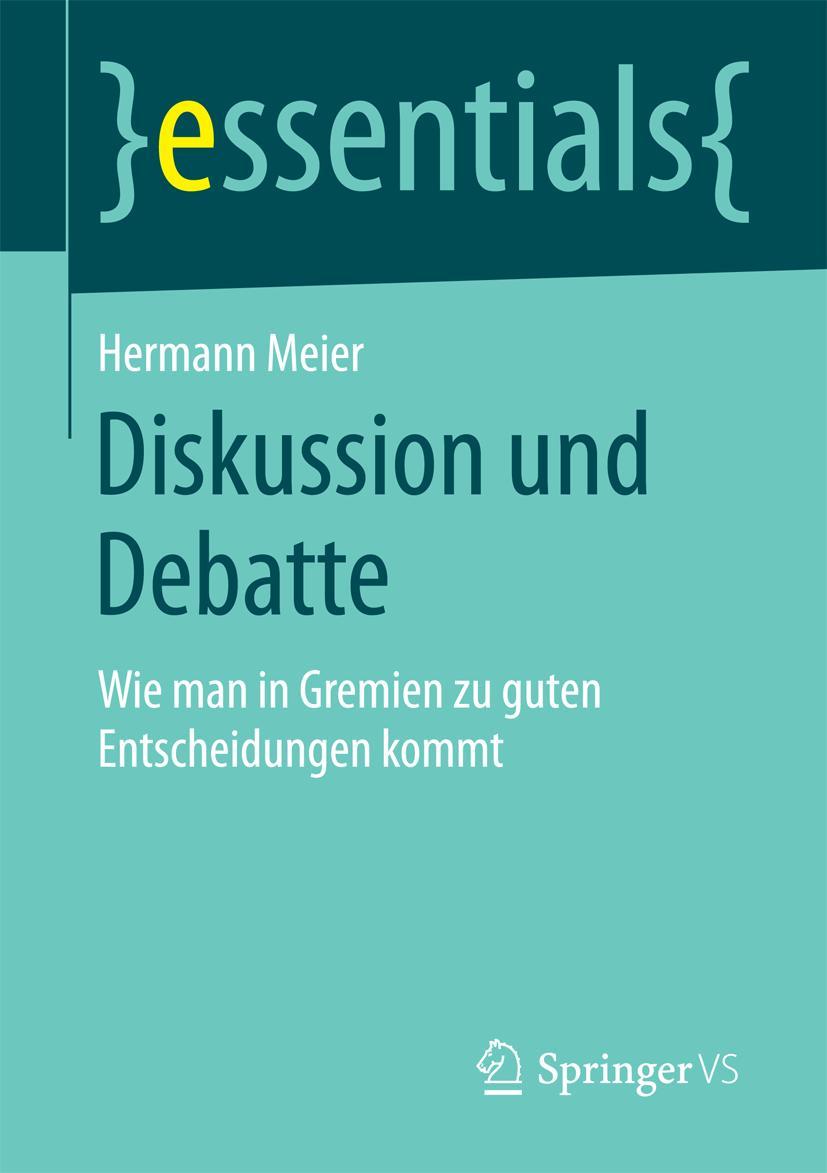 }essentials{

Hermann Meier

Diskussion und Debatte

Wie man in Gremien zu guten Entscheidungen kommt

Springer VS